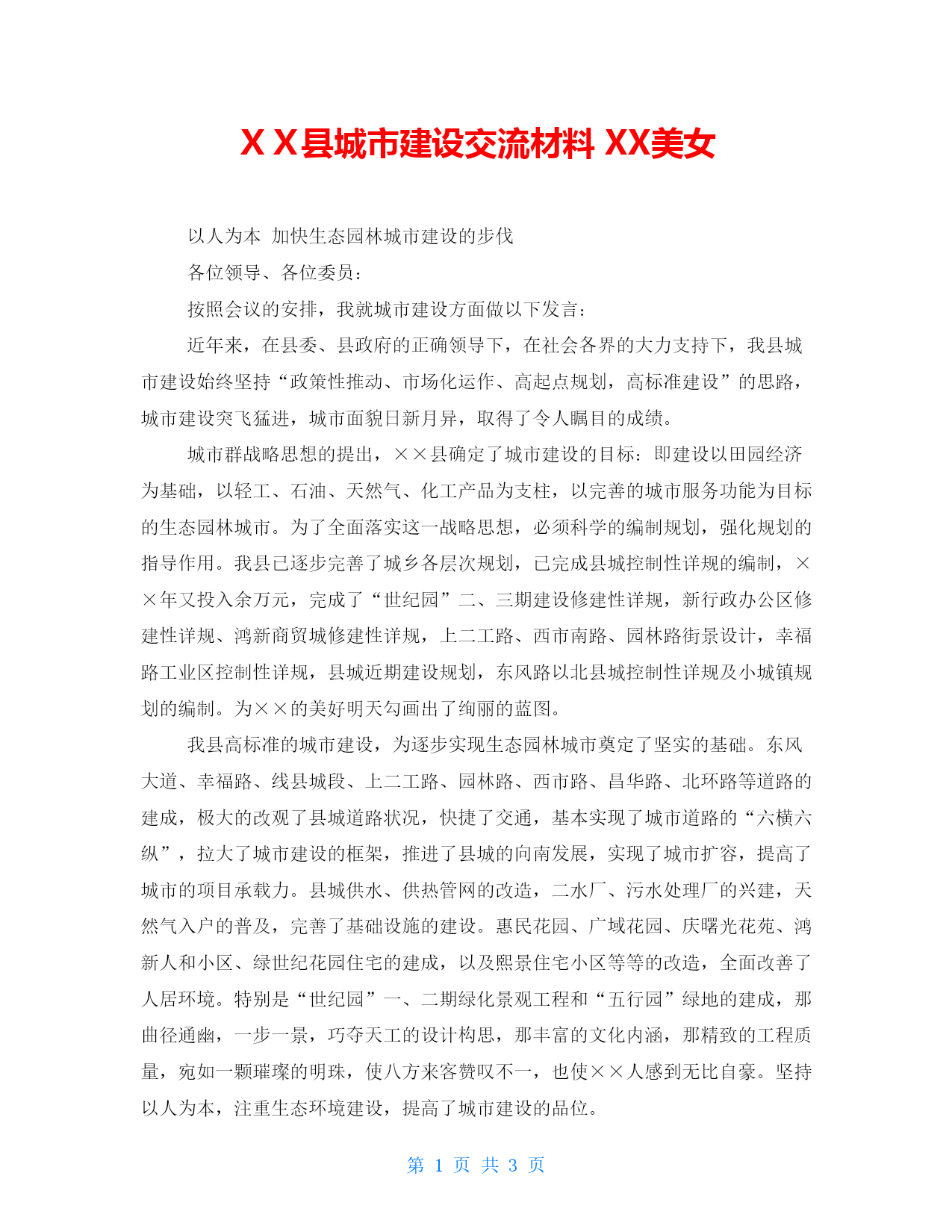 ＸＸ县城市建设交流材料 XX美女

以人为本 加快生态园林城市建设的步伐

各位领导、各位委员：

按照会议的安排，我就城市建设方面做以下发言：

近年来，在县委、县政府的正确领导下，在社会各界的大力支持下，我县城市建设始终坚持“政策性推动、市场化运作、高起点规划，高标准建设”的思路，城市建设突飞猛进，城市面貌日新月异，取得了令人瞩目的成绩。

城市群战略思想的提出，××县确定了城市建设的目标：即建设以田园经济为基础，以轻工、石油、天然气、化工产品为支柱，以完善的城市服务功能为目标的生态园林城市。为了全面落实这一战略思想，必须科学的编制规划，强化规划的指导作用。我县已逐步完善了城乡各层次规划，已完成县城控制性详规的编制，××年又投入余万元，完成了“世纪园”二、三期建设修建性详规，新行政办公区修建性详规、鸿新商贸城修建性详规，上二工路、西市南路、园林路街景设计，幸福路工业区控制性详规，县城近期建设规划，东风路以北县城控制性详规及小城镇规划的编制。为××的美好明天勾画出了绚丽的蓝图。

我县高标准的城市建设，为逐步实现生态园林城市奠定了坚实的基础。东风大道、幸福路、线县城段、上二工路、园林路、西市路、昌华路、北环路等道路的建成，极大的改观了县城道路状况，快捷了交通，基本实现了城市道路的“六横六纵”，拉大了城市建设的框架，推进了县城的向南发展，实现了城市扩容，提高了城市的项目承载力。县城供水、供热管网的改造，二水厂、污水处理厂的兴建，天然气入户的普及，完善了基础设施的建设。惠民花园、广域花园、庆曙光花苑、鸿新人和小区、绿世纪花园住宅的建成，以及熙景住宅小区等等的改造，全面改善了人居环境。特别是“世纪园”一、二期绿化景观工程和“五行园”绿地的建成，那曲径通幽，一步一景，巧夺天工的设计构思，那丰富的文化内涵，那精致的工程质量，宛如一颗璀璨的明珠，使八方来客赞叹不一，也使××人感到无比自豪。坚持以人为本，注重生态环境建设，提高了城市建设的品位。

第 1 页 共 3 页